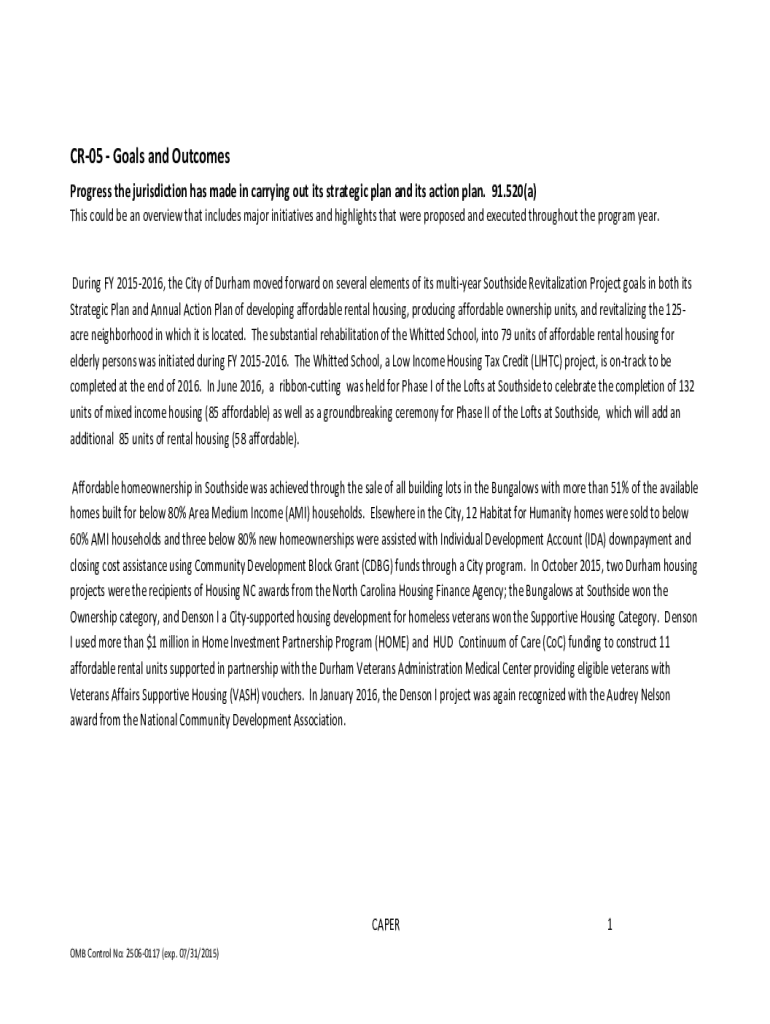 CR-05 - Goals and Outcomes

Progress the jurisdiction has made in carrying out its strategic plan and its action plan. 91.520(a)

This could be an overview that includes major initiatives and highlights that were proposed and executed throughout the program year.

During FY 2015-2016, the City of Durham moved forward on several elements of its multi-year Southside Revitalization Project goals in both its Strategic Plan and Annual Action Plan of developing affordable rental housing, producing affordable ownership units, and revitalizing the 125-acre neighborhood in which it is located. The substantial rehabilitation of the Whitted School, into 79 units of affordable rental housing for elderly persons was initiated during FY 2015-2016. The Whitted School, a Low Income Housing Tax Credit (LIHTC) project, is on-track to be completed at the end of 2016. In June 2016, a ribbon-cutting was held for Phase I of the Lofts at Southside to celebrate the completion of 132 units of mixed income housing (85 affordable) as well as a groundbreaking ceremony for Phase II of the Lofts at Southside, which will add an additional 85 units of rental housing (58 affordable).

Affordable homeownership in Southside was achieved through the sale of all building lots in the Bungalows with more than 51% of the available homes built for below 80% Area Medium Income (AMI) households. Elsewhere in the City, 12 Habitat for Humanity homes were sold to below 60% AMI households and three below 80% new homeownerships were assisted with Individual Development Account (IDA) downpayment and closing cost assistance using Community Development Block Grant (CDBG) funds through a City program. In October 2015, two Durham housing projects were the recipients of Housing NC awards from the North Carolina Housing Finance Agency; the Bungalows at Southside won the Ownership category, and Denson I a City-supported housing development for homeless veterans won the Supportive Housing Category. Denson I used more than $1 million in Home Investment Partnership Program (HOME) and HUD Continuum of Care (CoC) funding to construct 11 affordable rental units supported in partnership with the Durham Veterans Administration Medical Center providing eligible veterans with Veterans Affairs Supportive Housing (VASH) vouchers. In January 2016, the Denson I project was again recognized with the Audrey Nelson award from the National Community Development Association.

CAPER 1

OMB Control No: 2506-0117 (exp. 07/31/2015)